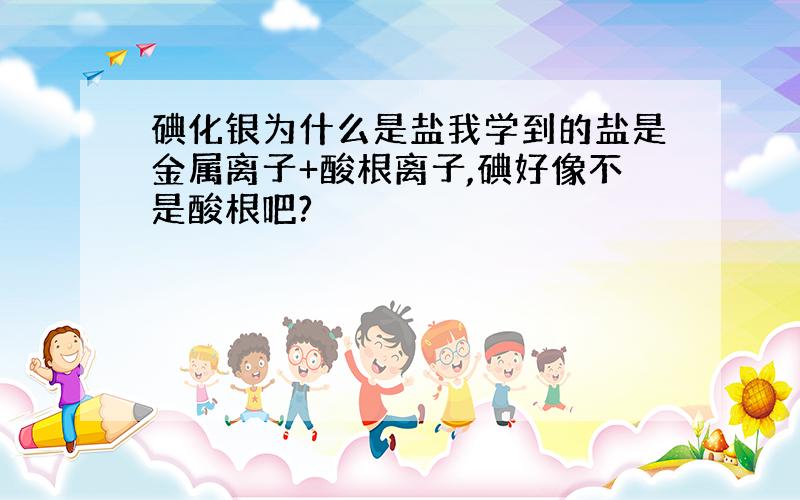 碘化银为什么是盐我学到的盐是金属离子+酸根离子,碘好像不是酸根吧?